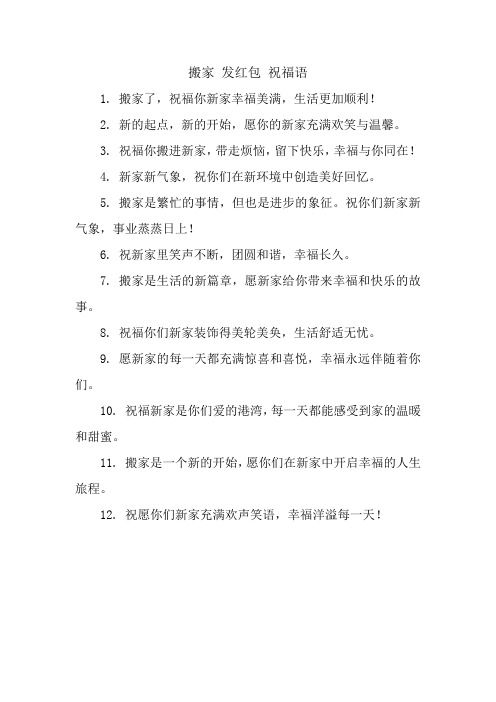 搬家 发红包 祝福语

1. 搬家了，祝福你新家幸福美满，生活更加顺利！

2. 新的起点，新的开始，愿你的新家充满欢笑与温馨。

3. 祝福你搬进新家，带走烦恼，留下快乐，幸福与你同在！

4. 新家新气象，祝你们在新环境中创造美好回忆。

5. 搬家是繁忙的事情，但也是进步的象征。祝你们新家新气象，事业蒸蒸日上！

6. 祝新家里笑声不断，团圆和谐，幸福长久。

7. 搬家是生活的新篇章，愿新家给你带来幸福和快乐的故事。

8. 祝福你们新家装饰得美轮美奂，生活舒适无忧。

9. 愿新家的每一天都充满惊喜和喜悦，幸福永远伴随着你们。

10. 祝福新家是你们爱的港湾，每一天都能感受到家的温暖和甜蜜。

11. 搬家是一个新的开始，愿你们在新家中开启幸福的人生旅程。

12. 祝愿你们新家充满欢声笑语，幸福洋溢每一天！